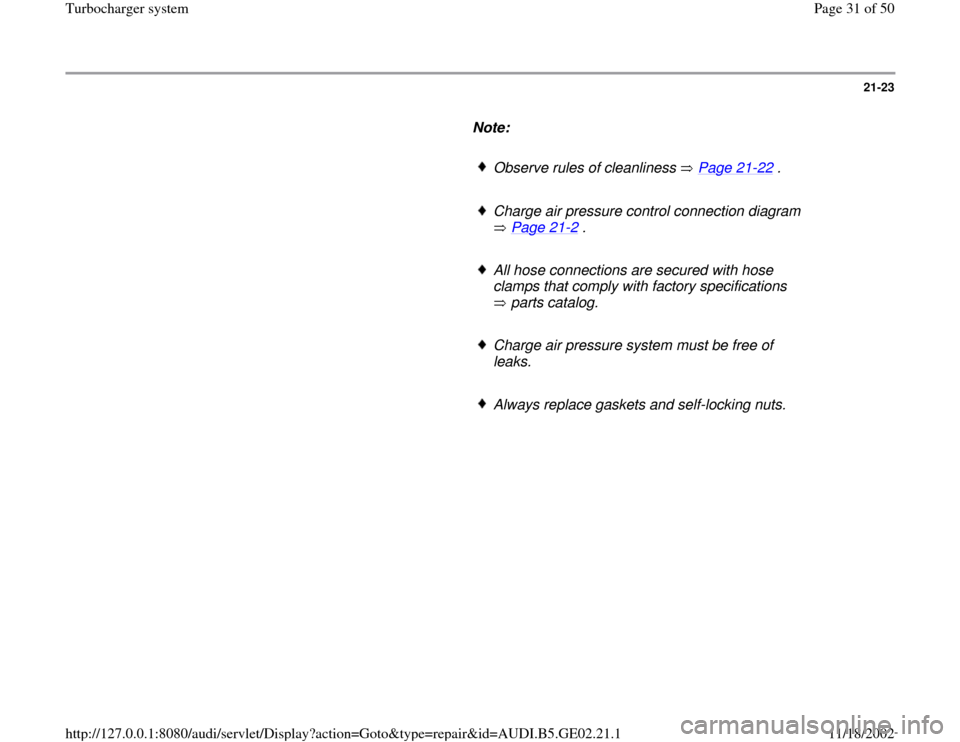 Turbocharger system

Page 31 of 50

21-23

Note:

♦ Observe rules of cleanliness ⇒ Page 21-22 .

♦ Charge air pressure control connection diagram ⇒ Page 21-2 .

♦ All hose connections are secured with hose clamps that comply with factory specifications ⇒ parts catalog.

♦ Charge air pressure system must be free of leaks.

♦ Always replace gaskets and self-locking nuts.

http://127.0.0.1:8080/audi/servlet/Display?action=Goto&type=repair&id=AUDI.B5.GE02.21.1

11/18/2002

carmanualsonline.info